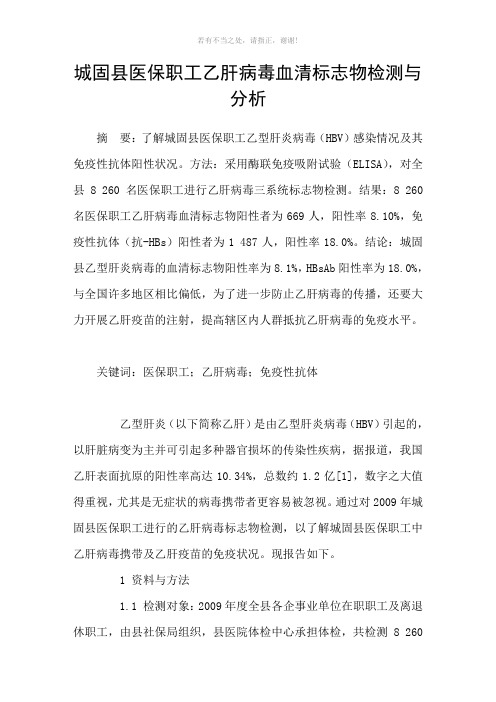 若有不当之处，请指正，谢谢!

城固县医保职工乙肝病毒血清标志物检测与分析

摘　要：了解城固县医保职工乙型肝炎病毒（HBV）感染情况及其免疫性抗体阳性状况。方法：采用酶联免疫吸附试验（ELISA），对全县 8 260 名医保职工进行乙肝病毒三系统标志物检测。结果：8 260 名医保职工乙肝病毒血清标志物阳性者为 669 人，阳性率 8.10%，免疫性抗体（抗-HBs）阳性者为 1 487 人，阳性率 18.0%。结论：城固县乙型肝炎病毒的血清标志物阳性率为 8.1%，HBsAb 阳性率为 18.0%，与全国许多地区相比偏低，为了进一步防止乙肝病毒的传播，还要大力开展乙肝疫苗的注射，提高辖区内人群抵抗乙肝病毒的免疫水平。

关键词：医保职工；乙肝病毒；免疫性抗体

乙型肝炎（以下简称乙肝）是由乙型肝炎病毒（HBV）引起的，以肝脏病变为主并可引起多种器官损坏的传染性疾病，据报道，我国乙肝表面抗原的阳性率高达 10.34%，总数约 1.2 亿[1]，数字之大值得重视，尤其是无症状的病毒携带者更容易被忽视。通过对 2009 年城固县医保职工进行的乙肝病毒标志物检测，以了解城固县医保职工中乙肝病毒携带及乙肝疫苗的免疫状况。现报告如下。

1 资料与方法

1.1 检测对象：2009 年度全县各企事业单位在职职工及离退休职工，由县社保局组织，县医院体检中心承担体检，共检测 8 260